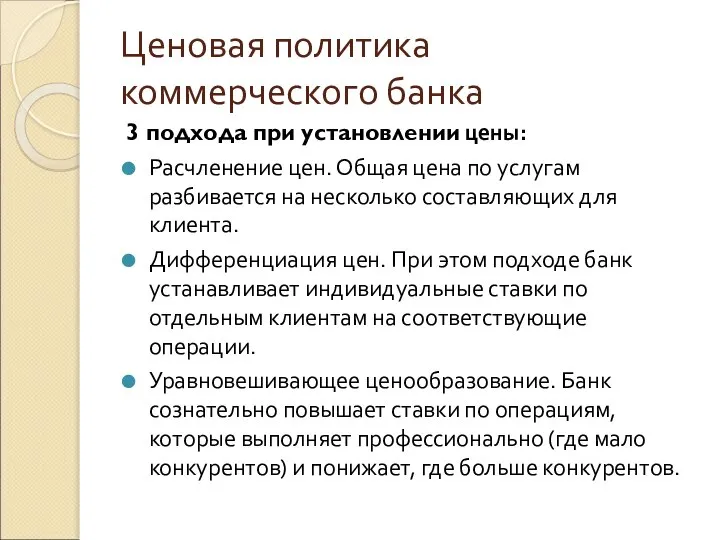 Ценовая политика коммерческого банка

3 подхода при установлении цены:

Расчленение цен. Общая цена по услугам разбивается на несколько составляющих для клиента.

Дифференциация цен. При этом подходе банк устанавливает индивидуальные ставки по отдельным клиентам на соответствующие операции.

Уравновешивающее ценообразование. Банк сознательно повышает ставки по операциям, которые выполняет профессионально (где мало конкурентов) и понижает, где больше конкурентов.